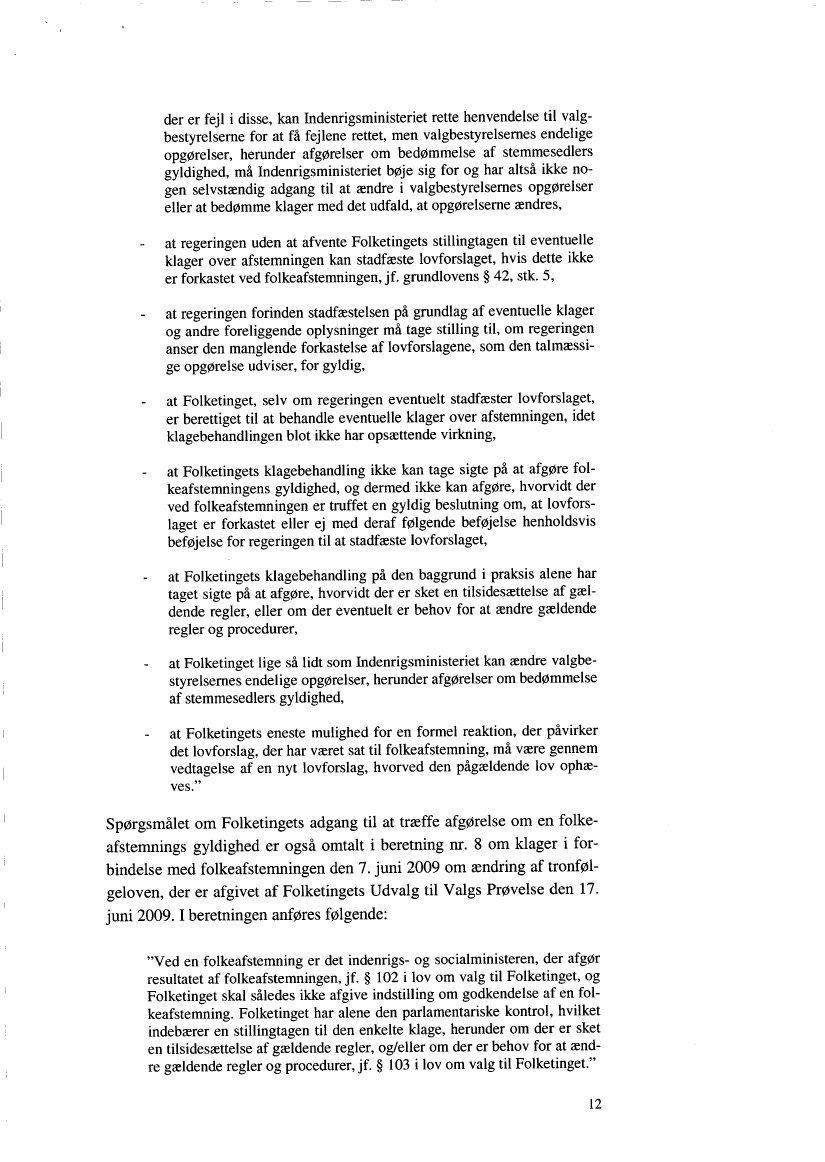 der er fejl i disse, kan Indenrigsministeriet rette henvendelse til valgbestyrelserne for at få fejlene rettet, men valgbestyrelsernes endelige opgørelser, herunder afgørelser om bedømmelse af stemmesedlers gyldighed, må Indenrigsministeriet bøje sig for og har altså ikke nogen selvstændig adgang til at ændre i valgbestyrelsernes opgørelser eller at bedømme klager med det udfald, at opgørelserne ændres,

- at regeringen uden at afvente Folketingets stillingtagen til eventuelle klager over afstemningen kan stadfæste lovforslaget, hvis dette ikke er forkastet ved folkeafstemningen, jf. grundlovens § 42, stk. 5,

- at regeringen forinden stadfæstelsen på grundlag af eventuelle klager og andre foreliggende oplysninger må tage stilling til, om regeringen anser den manglende forkastelse af lovforslagene, som den talmæssige opgørelse udviser, for gyldig,

- at Folketinget, selv om regeringen eventuelt stadfæster lovforslaget, er berettiget til at behandle eventuelle klager over afstemningen, idet klagebehandlingen blot ikke har opsættende virkning,

- at Folketingets klagebehandling ikke kan tage sigte på at afgøre folkeafstemningens gyldighed, og dermed ikke kan afgøre, hvorvidt der ved folkeafstemningen er truffet en gyldig beslutning om, at lovforslaget er forkastet eller ej med deraf følgende beføjelse henholdsvis beføjelse for regeringen til at stadfæste lovforslaget,

- at Folketingets klagebehandling på den baggrund i praksis alene har taget sigte på at afgøre, hvorvidt der er sket en tilsidesættelse af gældende regler, eller om der eventuelt er behov for at ændre gældende regler og procedurer,

- at Folketinget lige så lidt som Indenrigsministeriet kan ændre valgbestyrelsernes endelige opgørelser, herunder afgørelser om bedømmelse af stemmesedlers gyldighed,

- at Folketingets eneste mulighed for en formel reaktion, der påvirker det lovforslag, der har været sat til folkeafstemning, må være gennem vedtagelse af en nyt lovforslag, hvorved den pågældende lov ophæves."

Spørgsmålet om Folketingets adgang til at træffe afgørelse om en folkeafstemnings gyldighed er også omtalt i beretning nr. 8 om klager i forbindelse med folkeafstemningen den 7. juni 2009 om ændring af tronfølgeloven, der er afgivet af Folketingets Udvalg til Valgs Prøvelse den 17. juni 2009. I beretningen anføres følgende:

"Ved en folkeafstemning er det indenrigs- og socialministeren, der afgør resultatet af folkeafstemningen, jf. § 102 i lov om valg til Folketinget, og Folketinget skal således ikke afgive indstilling om godkendelse af en folkeafstemning. Folketinget har alene den parlamentariske kontrol, hvilket indebærer en stillingtagen til den enkelte klage, herunder om der er sket en tilsidesættelse af gældende regler, og/eller om der er behov for at ændre gældende regler og procedurer, jf. § 103 i lov om valg til Folketinget."

12